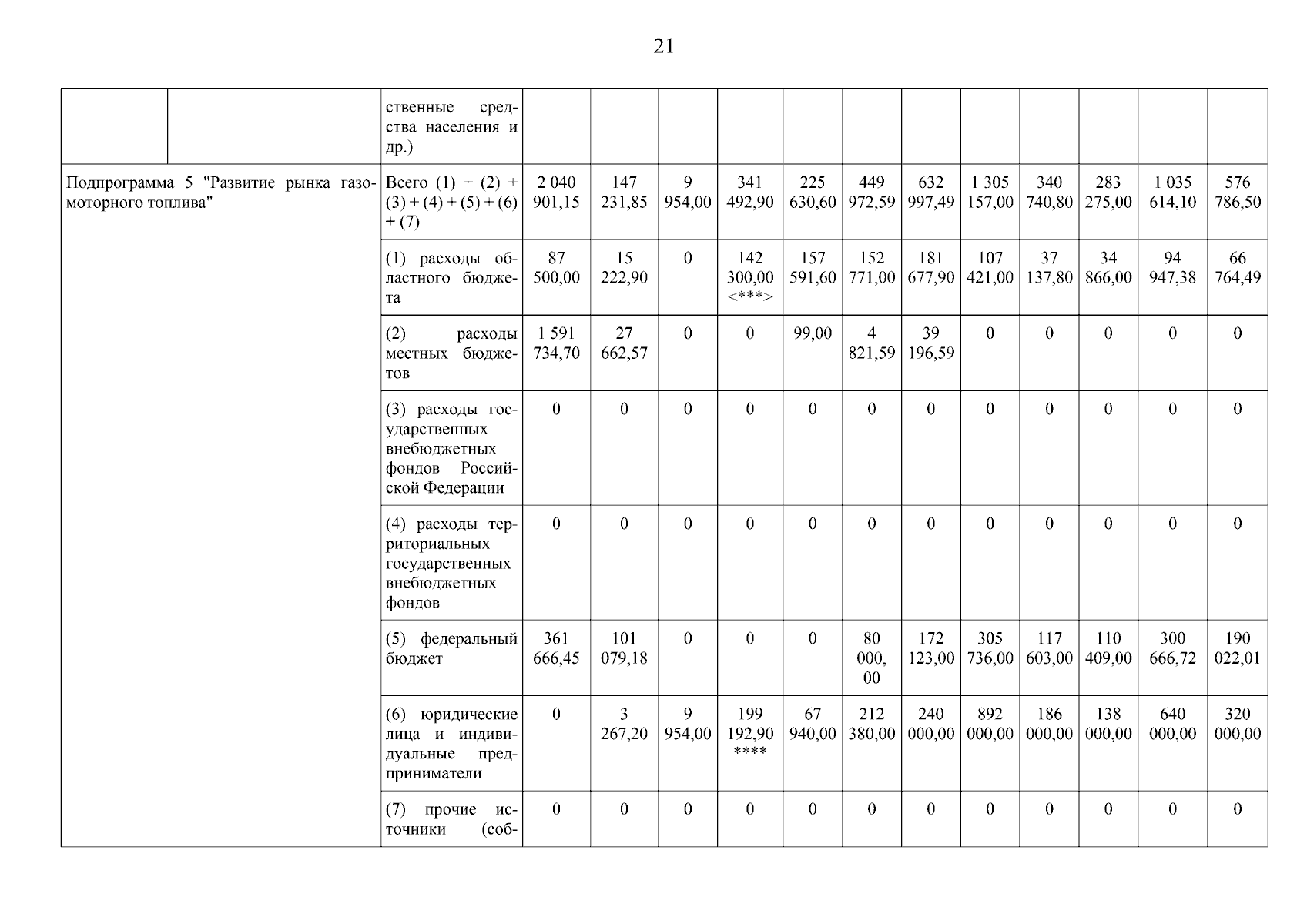 21

| | | | | | | | | | | | | | | |
|---|---|---|---|---|---|---|---|---|---|---|---|---|---|---|
| | | ственные средства населения и др.) | | | | | | | | | | | | |
| Подпрограмма 5 "Развитие рынка газомоторного топлива" | | Всего (1) + (2) + (3) + (4) + (5) + (6) + (7) | 2 040 901,15 | 147 231,85 | 9 954,00 | 341 492,90 | 225 630,60 | 449 972,59 | 632 997,49 | 1 305 157,00 | 340 740,80 | 283 275,00 | 1 035 614,10 | 576 786,50 |
| | | (1) расходы областного бюджета | 87 500,00 | 15 222,90 | 0 | 142 300,00 <***> | 157 591,60 | 152 771,00 | 181 677,90 | 107 421,00 | 37 137,80 | 34 866,00 | 94 947,38 | 66 764,49 |
| | | (2) расходы местных бюджетов | 1 591 734,70 | 27 662,57 | 0 | 0 | 99,00 | 4 821,59 | 39 196,59 | 0 | 0 | 0 | 0 | 0 |
| | | (3) расходы государственных внебюджетных фондов Российской Федерации | 0 | 0 | 0 | 0 | 0 | 0 | 0 | 0 | 0 | 0 | 0 | 0 |
| | | (4) расходы территориальных государственных внебюджетных фондов | 0 | 0 | 0 | 0 | 0 | 0 | 0 | 0 | 0 | 0 | 0 | 0 |
| | | (5) федеральный бюджет | 361 666,45 | 101 079,18 | 0 | 0 | 0 | 80 000, 00 | 172 123,00 | 305 736,00 | 117 603,00 | 110 409,00 | 300 666,72 | 190 022,01 |
| | | (6) юридические лица и индивидуальные предприниматели | 0 | 3 267,20 | 9 954,00 | 199 192,90 **** | 67 940,00 | 212 380,00 | 240 000,00 | 892 000,00 | 186 000,00 | 138 000,00 | 640 000,00 | 320 000,00 |
| | | (7) прочие источники (соб- | 0 | 0 | 0 | 0 | 0 | 0 | 0 | 0 | 0 | 0 | 0 | 0 |